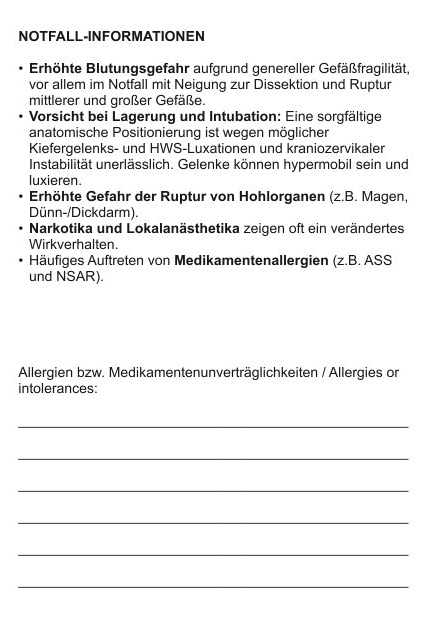 NOTFALL-INFORMATIONEN

• Erhöhte Blutungsgefahr aufgrund genereller Gefäßfragilität, vor allem im Notfall mit Neigung zur Dissektion und Ruptur mittlerer und großer Gefäße.
• Vorsicht bei Lagerung und Intubation: Eine sorgfältige anatomische Positionierung ist wegen möglicher Kiefergelenks- und HWS-Luxationen und kraniozervikaler Instabilität unerlässlich. Gelenke können hypermobil sein und luxieren.
• Erhöhte Gefahr der Ruptur von Hohlorganen (z.B. Magen, Dünn-/Dickdarm).
• Narkotika und Lokalanästhetika zeigen oft ein verändertes Wirkverhalten.
• Häufiges Auftreten von Medikamentenallergien (z.B. ASS und NSAR).

Allergien bzw. Medikamentenunverträglichkeiten / Allergies or intolerances: